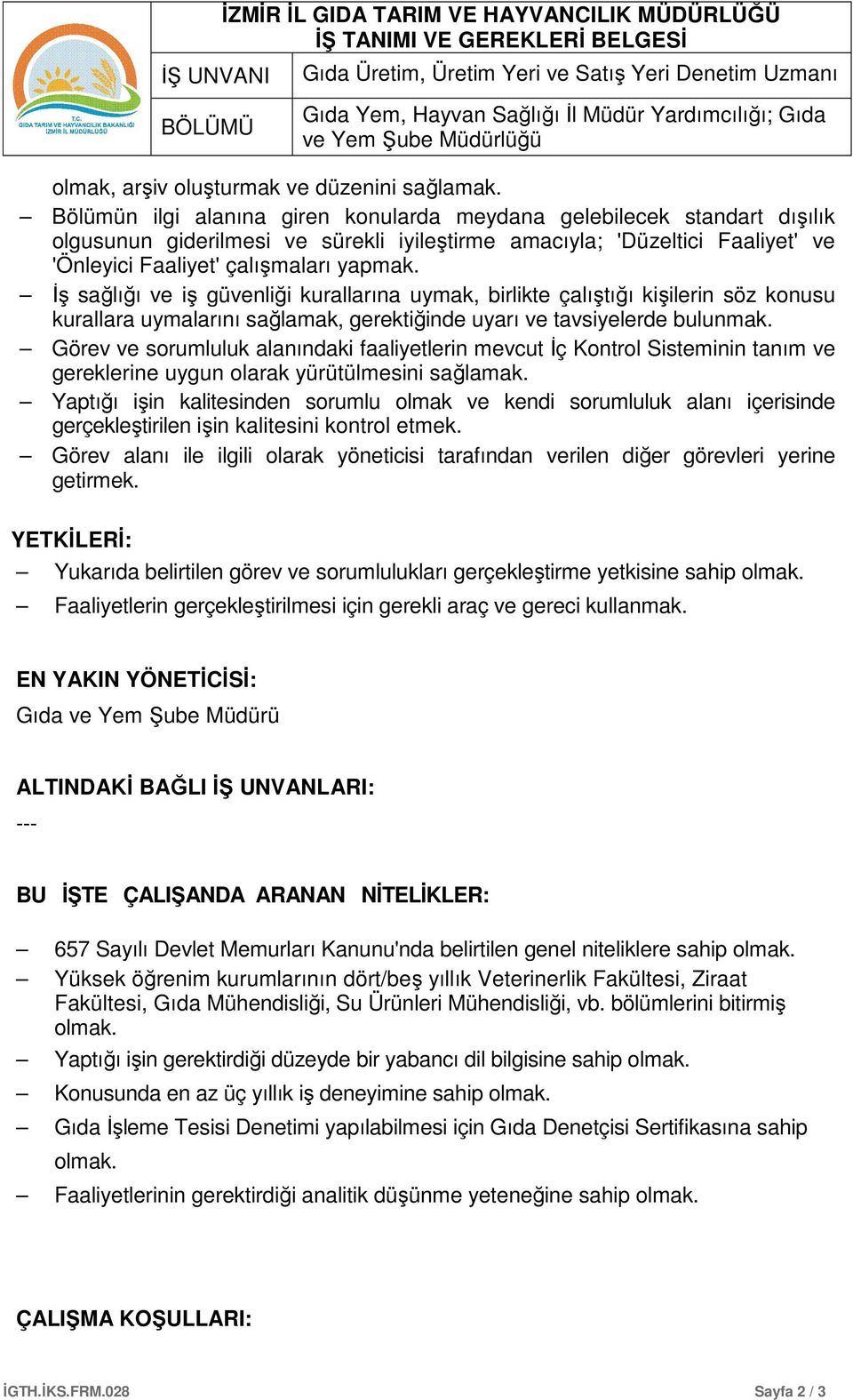 T.C.
GIDA TARIM VE HAYVANCILIK BAKANLIĞI
İZMİR İL MÜDÜRLÜĞÜ

İZMİR İL GIDA TARIM VE HAYVANCILIK MÜDÜRLÜĞÜ
İŞ TANIMI VE GEREKLERİ BELGESİ

| İŞ UNVANI | Gıda Üretim, Üretim Yeri ve Satış Yeri Denetim Uzmanı |
|---|---|
| BÖLÜMÜ | Gıda Yem, Hayvan Sağlığı İl Müdür Yardımcılığı; Gıda ve Yem Şube Müdürlüğü |

olmak, arşiv oluşturmak ve düzenini sağlamak.
– Bölümün ilgi alanına giren konularda meydana gelebilecek standart dışılık olgusunun giderilmesi ve sürekli iyileştirme amacıyla; 'Düzeltici Faaliyet' ve 'Önleyici Faaliyet' çalışmaları yapmak.
– İş sağlığı ve iş güvenliği kurallarına uymak, birlikte çalıştığı kişilerin söz konusu kurallara uymalarını sağlamak, gerektiğinde uyarı ve tavsiyelerde bulunmak.
– Görev ve sorumluluk alanındaki faaliyetlerin mevcut İç Kontrol Sisteminin tanım ve gereklerine uygun olarak yürütülmesini sağlamak.
– Yaptığı işin kalitesinden sorumlu olmak ve kendi sorumluluk alanı içerisinde gerçekleştirilen işin kalitesini kontrol etmek.
– Görev alanı ile ilgili olarak yöneticisi tarafından verilen diğer görevleri yerine getirmek.

YETKİLERİ:
– Yukarıda belirtilen görev ve sorumlulukları gerçekleştirme yetkisine sahip olmak.
– Faaliyetlerin gerçekleştirilmesi için gerekli araç ve gereci kullanmak.

EN YAKIN YÖNETİCİSİ:
Gıda ve Yem Şube Müdürü

ALTINDAKİ BAĞLI İŞ UNVANLARI:
---

BU İŞTE ÇALIŞANDA ARANAN NİTELİKLER:
– 657 Sayılı Devlet Memurları Kanunu'nda belirtilen genel niteliklere sahip olmak.
– Yüksek öğrenim kurumlarının dört/beş yıllık Veterinerlik Fakültesi, Ziraat Fakültesi, Gıda Mühendisliği, Su Ürünleri Mühendisliği, vb. bölümlerini bitirmiş olmak.
– Yaptığı işin gerektirdiği düzeyde bir yabancı dil bilgisine sahip olmak.
– Konusunda en az üç yıllık iş deneyimine sahip olmak.
– Gıda İşleme Tesisi Denetimi yapılabilmesi için Gıda Denetçisi Sertifikasına sahip olmak.
– Faaliyetlerinin gerektirdiği analitik düşünme yeteneğine sahip olmak.

ÇALIŞMA KOŞULLARI:

İGTH.İKS.FRM.028
Sayfa 2 / 3